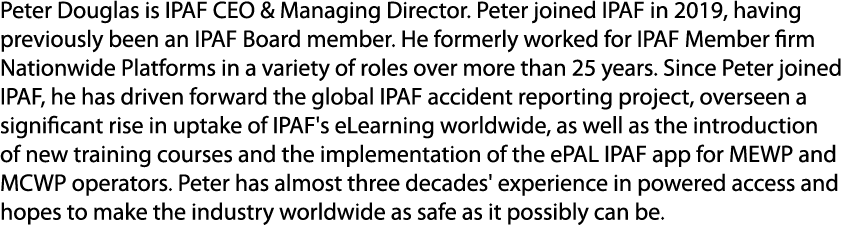 Peter Douglas is IPAF CEO & Managing Director. Peter joined IPAF in 2019, having previously been an IPAF Board member. He formerly worked for IPAF Member firm Nationwide Platforms in a variety of roles over more than 25 years. Since Peter joined IPAF, he has driven forward the global IPAF accident reporting project, overseen a significant rise in uptake of IPAF's eLearning worldwide, as well as the introduction of new training courses and the implementation of the ePAL IPAF app for MEWP and MCWP operators. Peter has almost three decades' experience in powered access and hopes to make the industry worldwide as safe as it possibly can be.